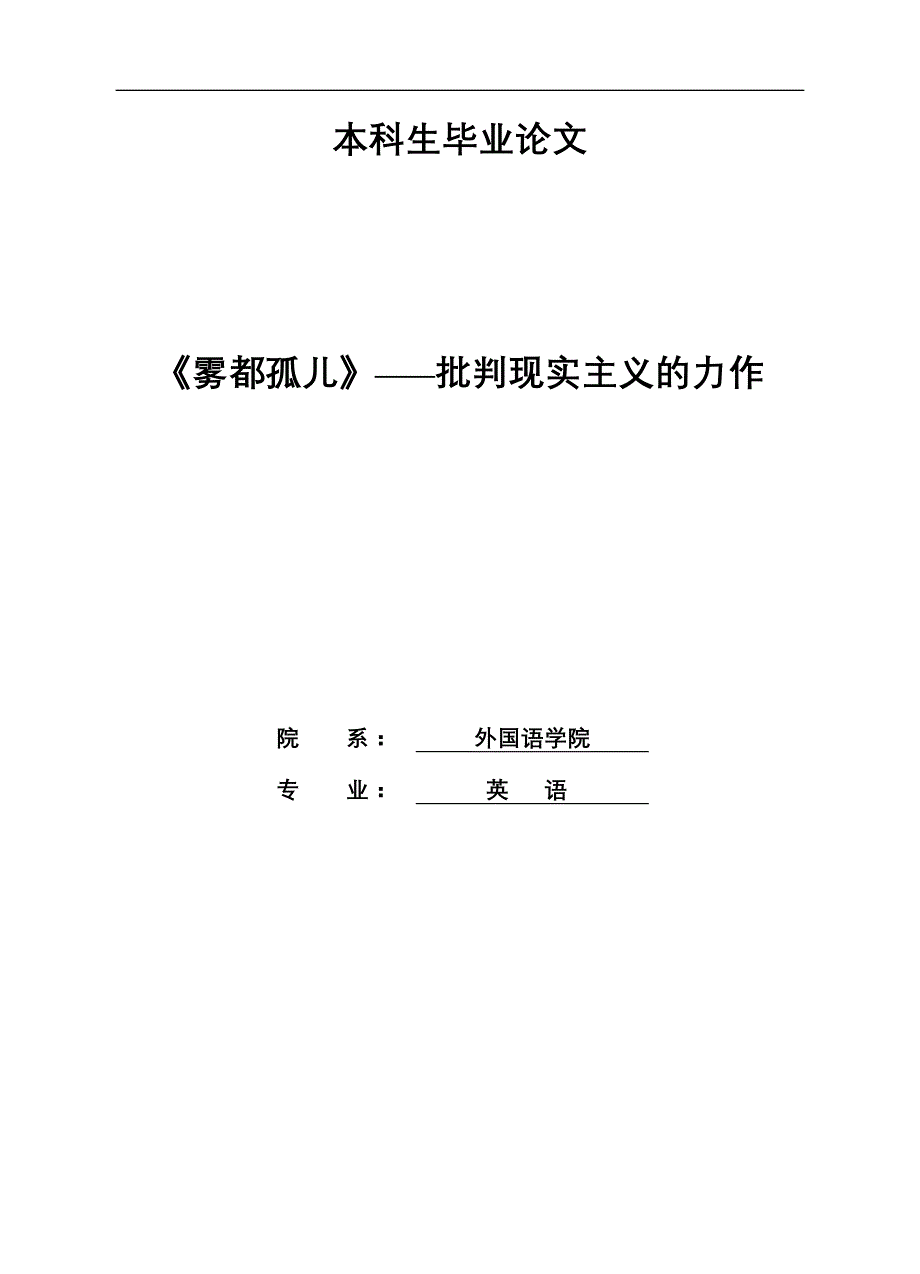 本科生毕业论文

《雾都孤儿》——批判现实主义的力作

院 系： 外国语学院

专 业： 英 语